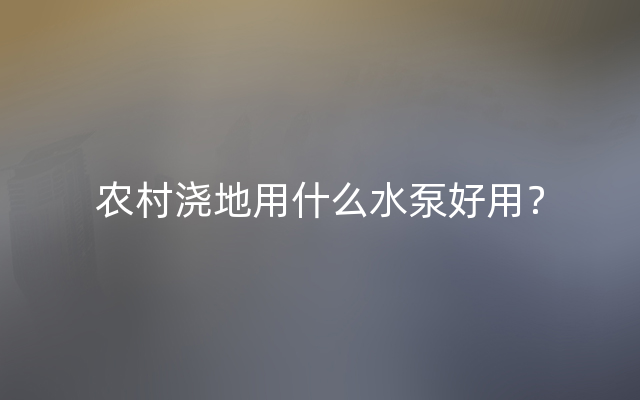 农村浇地用什么水泵好用？